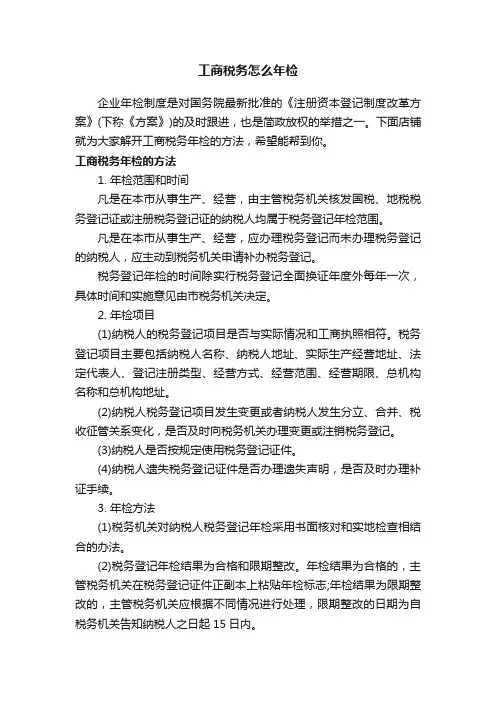 工商税务怎么年检

企业年检制度是对国务院最新批准的《注册资本登记制度改革方案》(下称《方案》)的及时跟进，也是简政放权的举措之一。下面店铺就为大家解开工商税务年检的方法，希望能帮到你。

工商税务年检的方法

1. 年检范围和时间

凡是在本市从事生产、经营，由主管税务机关核发国税、地税税务登记证或注册税务登记证的纳税人均属于税务登记年检范围。

凡是在本市从事生产、经营，应办理税务登记而未办理税务登记的纳税人，应主动到税务机关申请补办税务登记。

税务登记年检的时间除实行税务登记全面换证年度外每年一次，具体时间和实施意见由市税务机关决定。

2. 年检项目

(1)纳税人的税务登记项目是否与实际情况和工商执照相符。税务登记项目主要包括纳税人名称、纳税人地址、实际生产经营地址、法定代表人、登记注册类型、经营方式、经营范围、经营期限、总机构名称和总机构地址。

(2)纳税人税务登记项目发生变更或者纳税人发生分立、合并、税收征管关系变化，是否及时向税务机关办理变更或注销税务登记。

(3)纳税人是否按规定使用税务登记证件。

(4)纳税人遗失税务登记证件是否办理遗失声明，是否及时办理补证手续。

3. 年检方法

(1)税务机关对纳税人税务登记年检采用书面核对和实地检查相结合的办法。

(2)税务登记年检结果为合格和限期整改。年检结果为合格的，主管税务机关在税务登记证件正副本上粘贴年检标志;年检结果为限期整改的，主管税务机关应根据不同情况进行处理，限期整改的日期为自税务机关告知纳税人之日起 15 日内。